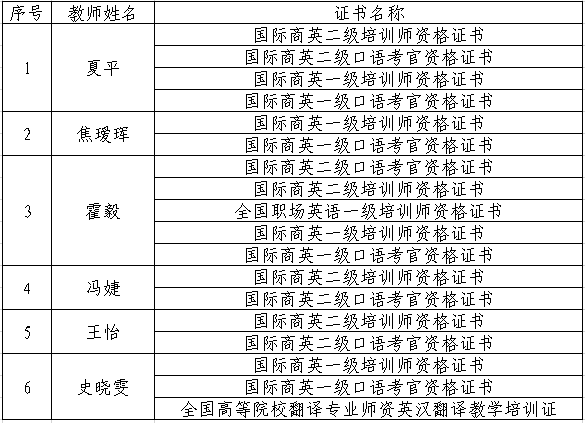 | 序号 | 教师姓名 | 证书名称 |
|---|---|---|
| 1 | 夏平 | 国际商英二级培训师资格证书 |
| | | 国际商英二级口语考官资格证书 |
| | | 国际商英一级培训师资格证书 |
| | | 国际商英一级口语考官资格证书 |
| 2 | 焦瑗珲 | 国际商英一级培训师资格证书 |
| | | 国际商英一级口语考官资格证书 |
| 3 | 霍毅 | 国际商英二级口语考官资格证书 |
| | | 国际商英二级培训师资格证书 |
| | | 全国职场英语一级培训师资格证书 |
| | | 国际商英一级培训师资格证书 |
| | | 国际商英一级口语考官资格证书 |
| 4 | 冯婕 | 国际商英二级培训师资格证书 |
| | | 国际商英二级口语考官资格证书 |
| 5 | 王怡 | 国际商英二级培训师资格证书 |
| | | 国际商英二级口语考官资格证书 |
| 6 | 史晓雯 | 国际商英一级培训师资格证书 |
| | | 国际商英一级口语考官资格证书 |
| | | 全国高等院校翻译专业师资英汉翻译教学培训证 |